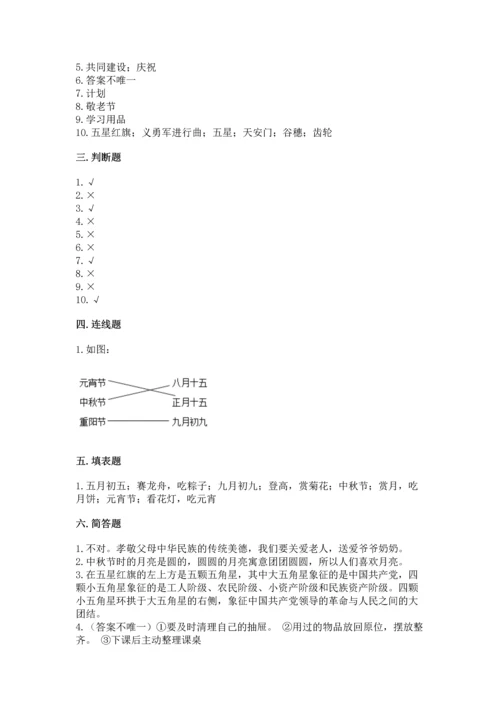 5. 共同建设；庆祝
6. 答案不唯一
7. 计划
8. 敬老节
9. 学习用品
10. 五星红旗；义勇军进行曲；五星；天安门；谷穗；齿轮

三. 判断题

1. √
2. ×
3. √
4. ×
5. ×
6. ×
7. √
8. ×
9. ×
10. √

四. 连线题

1. 如图：

元宵节
中秋节
重阳节
八月十五
正月十五
九月初九

五. 填表题

1. 五月初五；赛龙舟，吃粽子；九月初九；登高，赏菊花；中秋节；赏月，吃月饼；元宵节；看花灯，吃元宵

六. 简答题

1. 不对。孝敬父母中华民族的传统美德，我们要关爱老人，送爱爷爷奶奶。
2. 中秋节时的月亮是圆的，圆圆的月亮寓意团团圆圆，所以人们喜欢月亮。
3. 在五星红旗的左上方是五颗五角星，其中大五角星象征的是中国共产党，四颗小五角星象征的是工人阶级、农民阶级、小资产阶级和民族资产阶级。四颗小五角星环拱于大五角星的右侧，象征中国共产党领导的革命与人民之间的大团结。
4. （答案不唯一）①要及时清理自己的抽屉。 ②用过的物品放回原位，摆放整齐。 ③下课后主动整理课桌